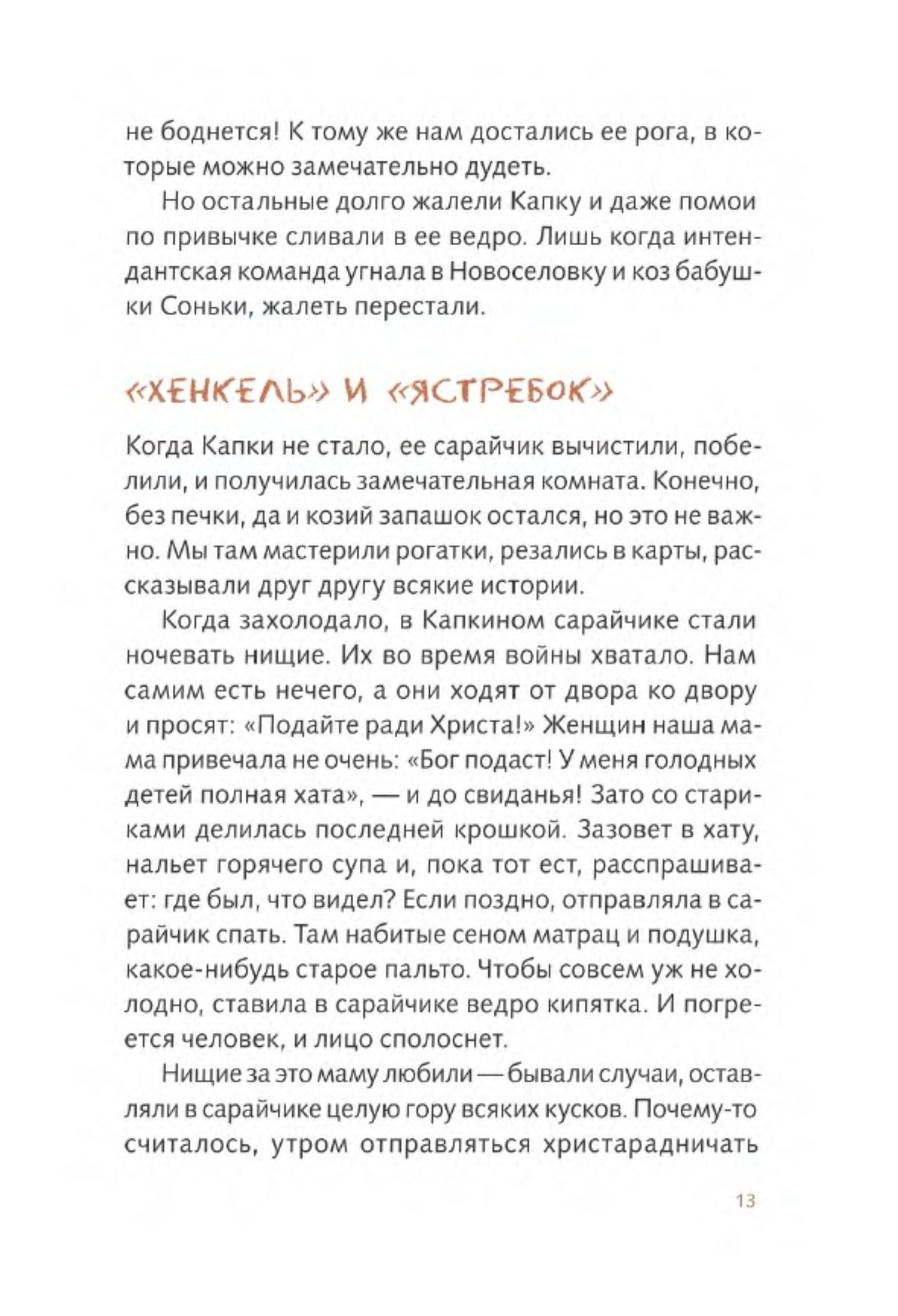 не боднется! К тому же нам достались ее рога, в которые можно замечательно дудеть.

Но остальные долго жалели Капку и даже помои по привычке сливали в ее ведро. Лишь когда интендантская команда угнала в Новоселовку и коз бабушки Соньки, жалеть перестали.

«ХЕНКЕЛЬ» И «ЯСТРЕБОК»

Когда Капки не стало, ее сарайчик вычистили, побелили, и получилась замечательная комната. Конечно, без печки, да и козий запашок остался, но это не важно. Мы там мастерили рогатки, резались в карты, рассказывали друг другу всякие истории.

Когда захолодало, в Капкином сарайчике стали ночевать нищие. Их во время войны хватало. Нам самим есть нечего, а они ходят от двора ко двору и просят: «Подайте ради Христа!» Женщин наша мама привечала не очень: «Бог подаст! У меня голодных детей полная хата», — и до свиданья! Зато со стариками делилась последней крошкой. Зазовет в хату, нальет горячего супа и, пока тот ест, расспрашивает: где был, что видел? Если поздно, отправляла в сарайчик спать. Там набитые сеном матрац и подушка, какое-нибудь старое пальто. Чтобы совсем уж не холодно, ставила в сарайчике ведро кипятка. И погреется человек, и лицо сполоснет.

Нищие за это маму любили — бывали случаи, оставляли в сарайчике целую гору всяких кусков. Почему-то считалось, утром отправляться христарадничать

13